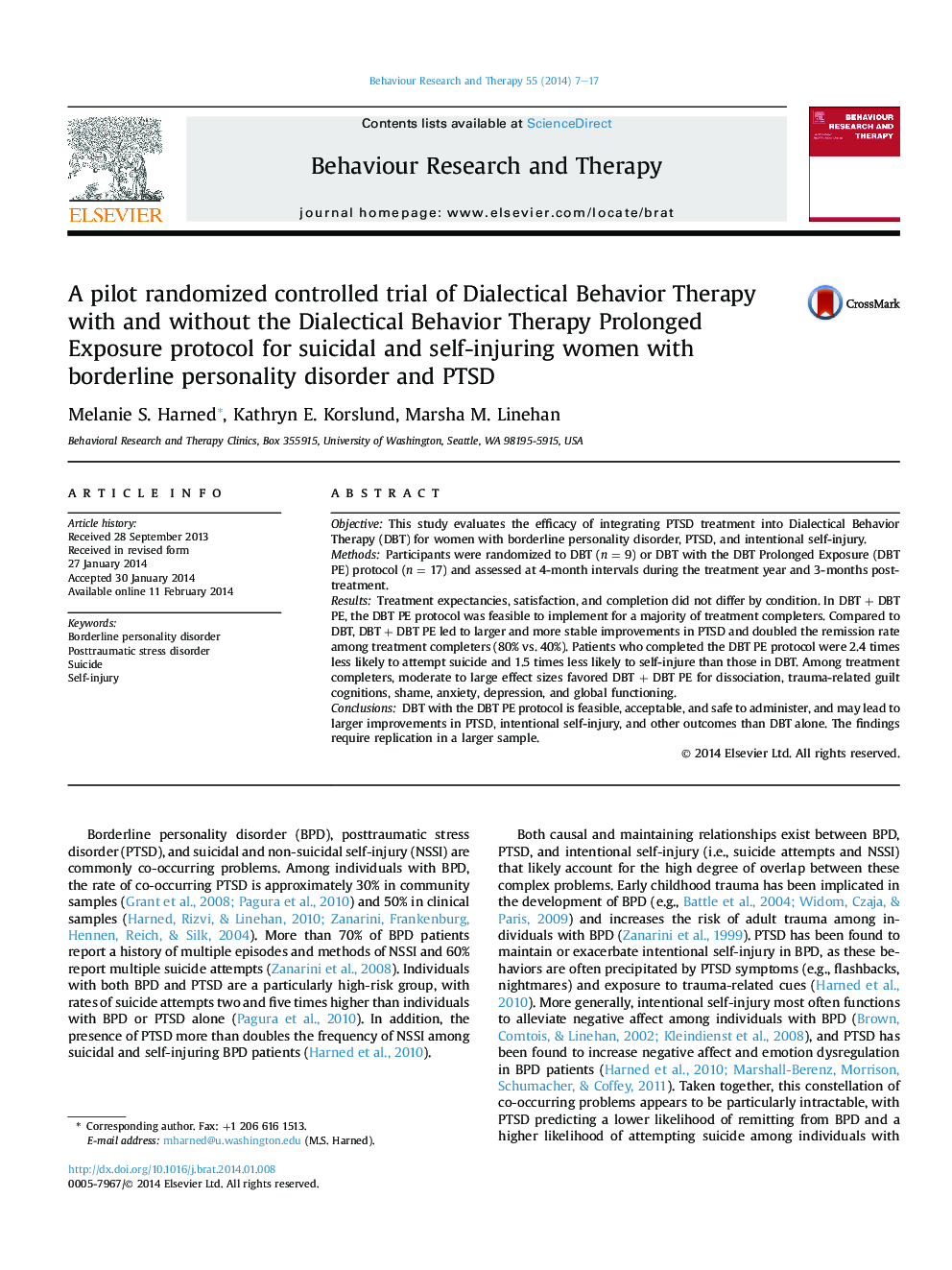 Behaviour Research and Therapy 55 (2014) 7–17

ELSEVIER

Contents lists available at ScienceDirect

Behaviour Research and Therapy

journal homepage: www.elsevier.com/locate/brat

BEHAVIOUR RESEARCH AND THERAPY

A pilot randomized controlled trial of Dialectical Behavior Therapy with and without the Dialectical Behavior Therapy Prolonged Exposure protocol for suicidal and self-injuring women with borderline personality disorder and PTSD

CrossMark

Melanie S. Harned*, Kathryn E. Korslund, Marsha M. Linehan

Behavioral Research and Therapy Clinics, Box 355915, University of Washington, Seattle, WA 98195-5915, USA

ARTICLE INFO

Article history:
Received 28 September 2013
Received in revised form
27 January 2014
Accepted 30 January 2014
Available online 11 February 2014

Keywords:
Borderline personality disorder
Posttraumatic stress disorder
Suicide
Self-injury

ABSTRACT

Objective: This study evaluates the efficacy of integrating PTSD treatment into Dialectical Behavior Therapy (DBT) for women with borderline personality disorder, PTSD, and intentional self-injury.
Methods: Participants were randomized to DBT ($n = 9$) or DBT with the DBT Prolonged Exposure (DBT PE) protocol ($n = 17$) and assessed at 4-month intervals during the treatment year and 3-months post-treatment.
Results: Treatment expectancies, satisfaction, and completion did not differ by condition. In DBT + DBT PE, the DBT PE protocol was feasible to implement for a majority of treatment completers. Compared to DBT, DBT + DBT PE led to larger and more stable improvements in PTSD and doubled the remission rate among treatment completers (80% vs. 40%). Patients who completed the DBT PE protocol were 2.4 times less likely to attempt suicide and 1.5 times less likely to self-injure than those in DBT. Among treatment completers, moderate to large effect sizes favored DBT + DBT PE for dissociation, trauma-related guilt cognitions, shame, anxiety, depression, and global functioning.
Conclusions: DBT with the DBT PE protocol is feasible, acceptable, and safe to administer, and may lead to larger improvements in PTSD, intentional self-injury, and other outcomes than DBT alone. The findings require replication in a larger sample.

© 2014 Elsevier Ltd. All rights reserved.

Borderline personality disorder (BPD), posttraumatic stress disorder (PTSD), and suicidal and non-suicidal self-injury (NSSI) are commonly co-occurring problems. Among individuals with BPD, the rate of co-occurring PTSD is approximately 30% in community samples (Grant et al., 2008; Pagura et al., 2010) and 50% in clinical samples (Harned, Rizvi, & Linehan, 2010; Zanarini, Frankenburg, Hennen, Reich, & Silk, 2004). More than 70% of BPD patients report a history of multiple episodes and methods of NSSI and 60% report multiple suicide attempts (Zanarini et al., 2008). Individuals with both BPD and PTSD are a particularly high-risk group, with rates of suicide attempts two and five times higher than individuals with BPD or PTSD alone (Pagura et al., 2010). In addition, the presence of PTSD more than doubles the frequency of NSSI among suicidal and self-injuring BPD patients (Harned et al., 2010).

* Corresponding author. Fax: +1 206 616 1513.
E-mail address: mharned@u.washington.edu (M.S. Harned).

http://dx.doi.org/10.1016/j.brat.2014.01.008
0005-7967/© 2014 Elsevier Ltd. All rights reserved.

Both causal and maintaining relationships exist between BPD, PTSD, and intentional self-injury (i.e., suicide attempts and NSSI) that likely account for the high degree of overlap between these complex problems. Early childhood trauma has been implicated in the development of BPD (e.g., Battle et al., 2004; Widom, Czaja, & Paris, 2009) and increases the risk of adult trauma among individuals with BPD (Zanarini et al., 1999). PTSD has been found to maintain or exacerbate intentional self-injury in BPD, as these behaviors are often precipitated by PTSD symptoms (e.g., flashbacks, nightmares) and exposure to trauma-related cues (Harned et al., 2010). More generally, intentional self-injury most often functions to alleviate negative affect among individuals with BPD (Brown, Comtois, & Linehan, 2002; Kleindienst et al., 2008), and PTSD has been found to increase negative affect and emotion dysregulation in BPD patients (Harned et al., 2010; Marshall-Berenz, Morrison, Schumacher, & Coffey, 2011). Taken together, this constellation of co-occurring problems appears to be particularly intractable, with PTSD predicting a lower likelihood of remitting from BPD and a higher likelihood of attempting suicide among individuals with